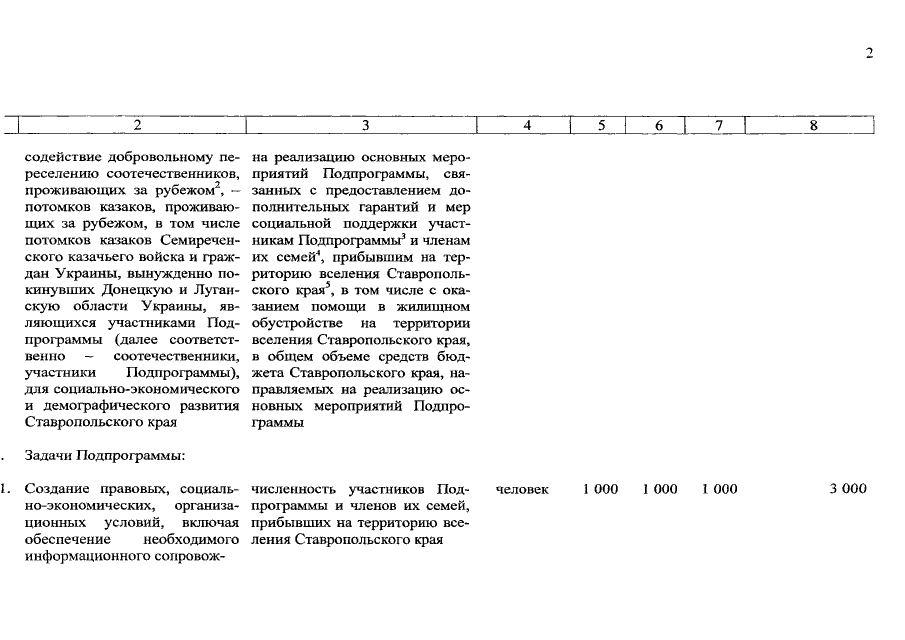 2

| | 2 | 3 | 4 | 5 | 6 | 7 | 8 |
|---|---|---|---|---|---|---|---|
| | содействие добровольному переселению соотечественников, проживающих за рубежом$^2$, – потомков казаков, проживающих за рубежом, в том числе потомков казаков Семиреченского казачьего войска и граждан Украины, вынужденно покинувших Донецкую и Луганскую области Украины, являющихся участниками Подпрограммы (далее соответственно – соотечественники, участники Подпрограммы), для социально-экономического и демографического развития Ставропольского края | на реализацию основных мероприятий Подпрограммы, связанных с предоставлением дополнительных гарантий и мер социальной поддержки участникам Подпрограммы$^3$ и членам их семей$^4$, прибывшим на территорию вселения Ставропольского края$^5$, в том числе с оказанием помощи в жилищном обустройстве на территории вселения Ставропольского края, в общем объеме средств бюджета Ставропольского края, направляемых на реализацию основных мероприятий Подпрограммы | | | | | |
| . | Задачи Подпрограммы: | | | | | | |
| 1. | Создание правовых, социально-экономических, организационных условий, включая обеспечение необходимого информационного сопровож- | численность участников Подпрограммы и членов их семей, прибывших на территорию вселения Ставропольского края | человек | 1 000 | 1 000 | 1 000 | 3 000 |